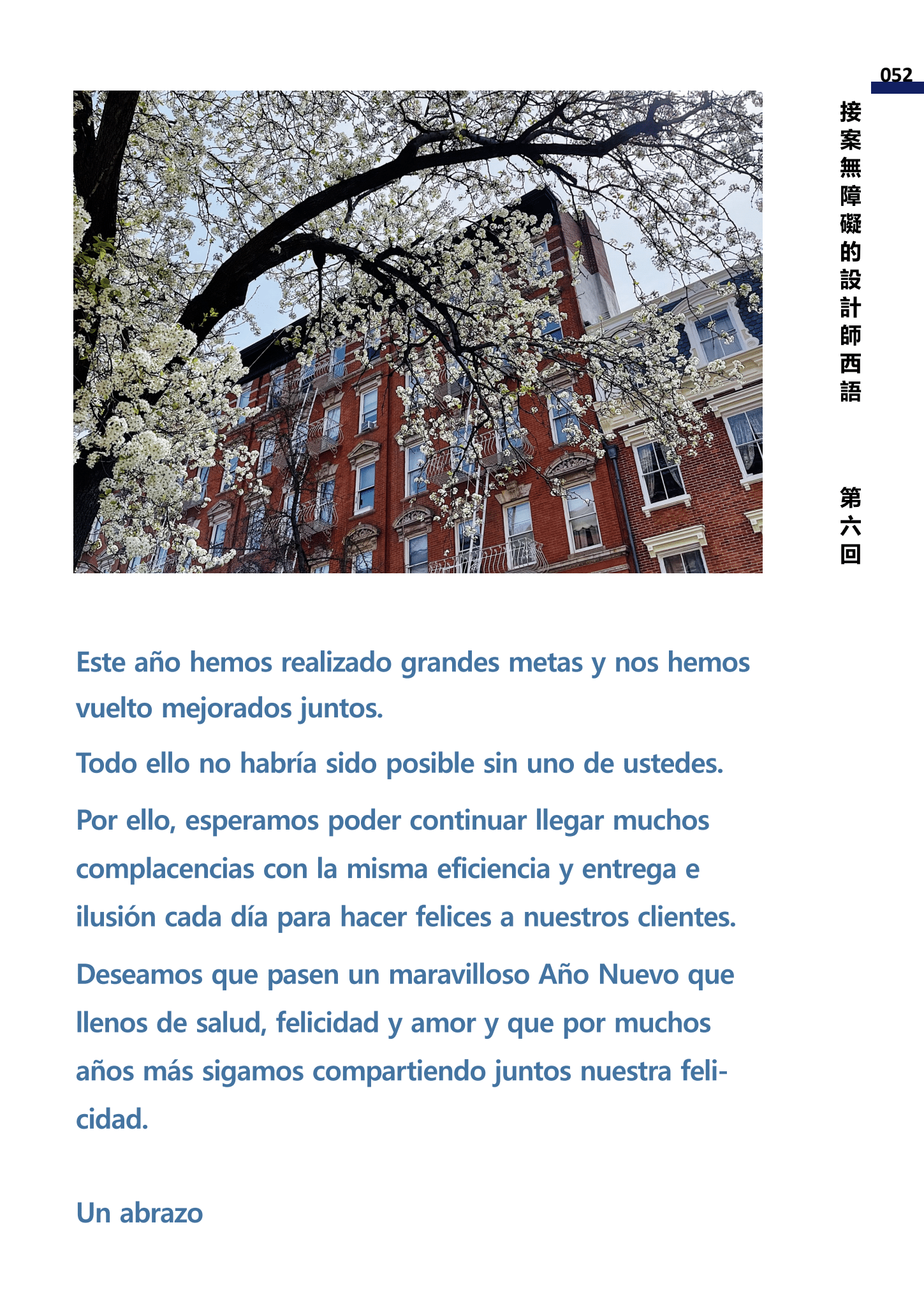 052

接案無障礙的設計師西語

第六回

Este año hemos realizado grandes metas y nos hemos vuelto mejorados juntos.

Todo ello no habría sido posible sin uno de ustedes.

Por ello, esperamos poder continuar llegar muchos complacencias con la misma eficiencia y entrega e ilusión cada día para hacer felices a nuestros clientes.

Deseamos que pasen un maravilloso Año Nuevo que llenos de salud, felicidad y amor y que por muchos años más sigamos compartiendo juntos nuestra felicidad.

Un abrazo